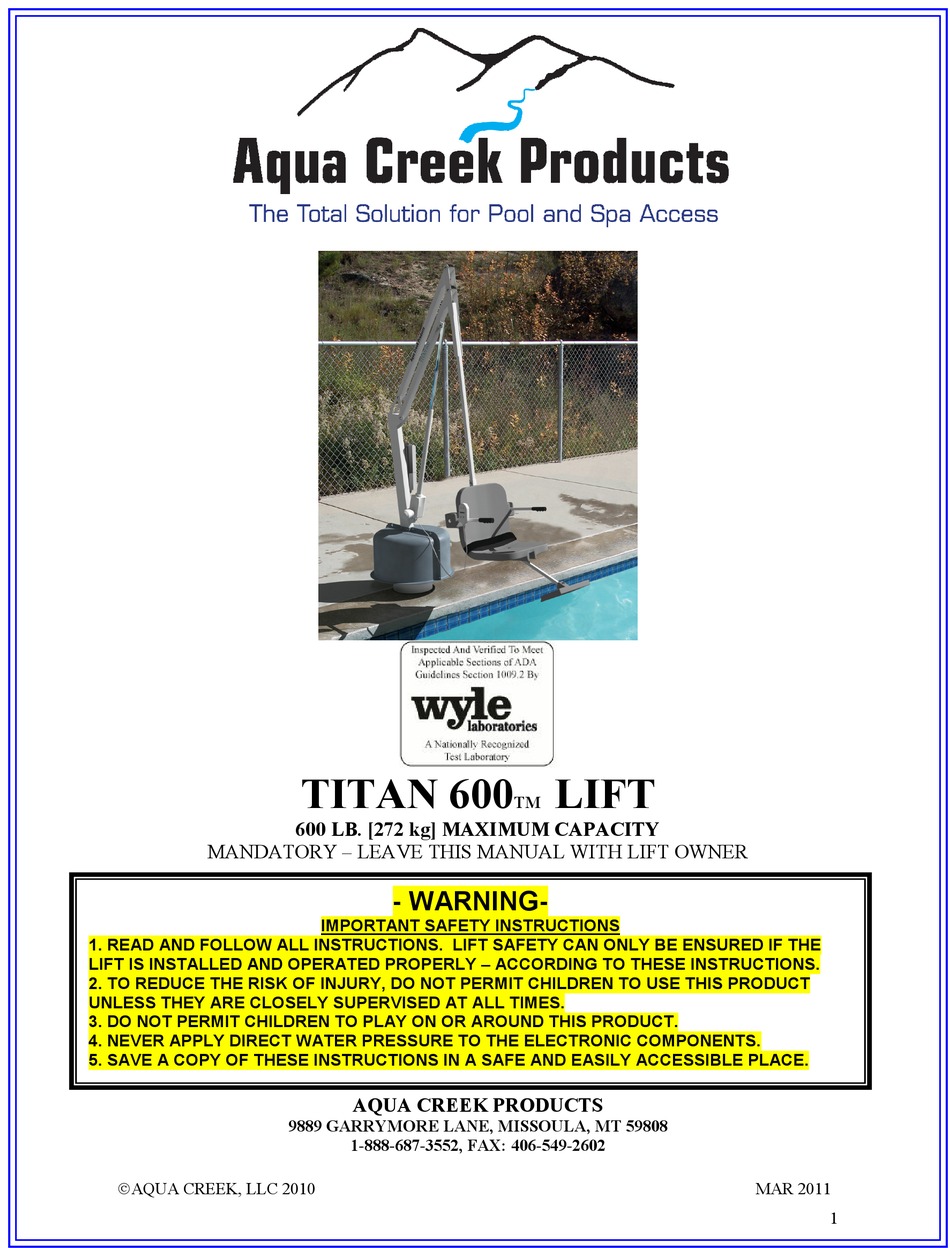 Aqua Creek Products

The Total Solution for Pool and Spa Access

Inspected And Verified To Meet Applicable Sections of ADA Guidelines Section 1009.2 By

wyle laboratories

A Nationally Recognized Test Laboratory

TITAN 600™ LIFT

600 LB. [272 kg] MAXIMUM CAPACITY

MANDATORY – LEAVE THIS MANUAL WITH LIFT OWNER

- WARNING-

IMPORTANT SAFETY INSTRUCTIONS

1. READ AND FOLLOW ALL INSTRUCTIONS. LIFT SAFETY CAN ONLY BE ENSURED IF THE LIFT IS INSTALLED AND OPERATED PROPERLY – ACCORDING TO THESE INSTRUCTIONS.
2. TO REDUCE THE RISK OF INJURY, DO NOT PERMIT CHILDREN TO USE THIS PRODUCT UNLESS THEY ARE CLOSELY SUPERVISED AT ALL TIMES.
3. DO NOT PERMIT CHILDREN TO PLAY ON OR AROUND THIS PRODUCT.
4. NEVER APPLY DIRECT WATER PRESSURE TO THE ELECTRONIC COMPONENTS.
5. SAVE A COPY OF THESE INSTRUCTIONS IN A SAFE AND EASILY ACCESSIBLE PLACE.

AQUA CREEK PRODUCTS
9889 GARRYMORE LANE, MISSOULA, MT 59808
1-888-687-3552, FAX: 406-549-2602

©AQUA CREEK, LLC 2010

MAR 2011

1